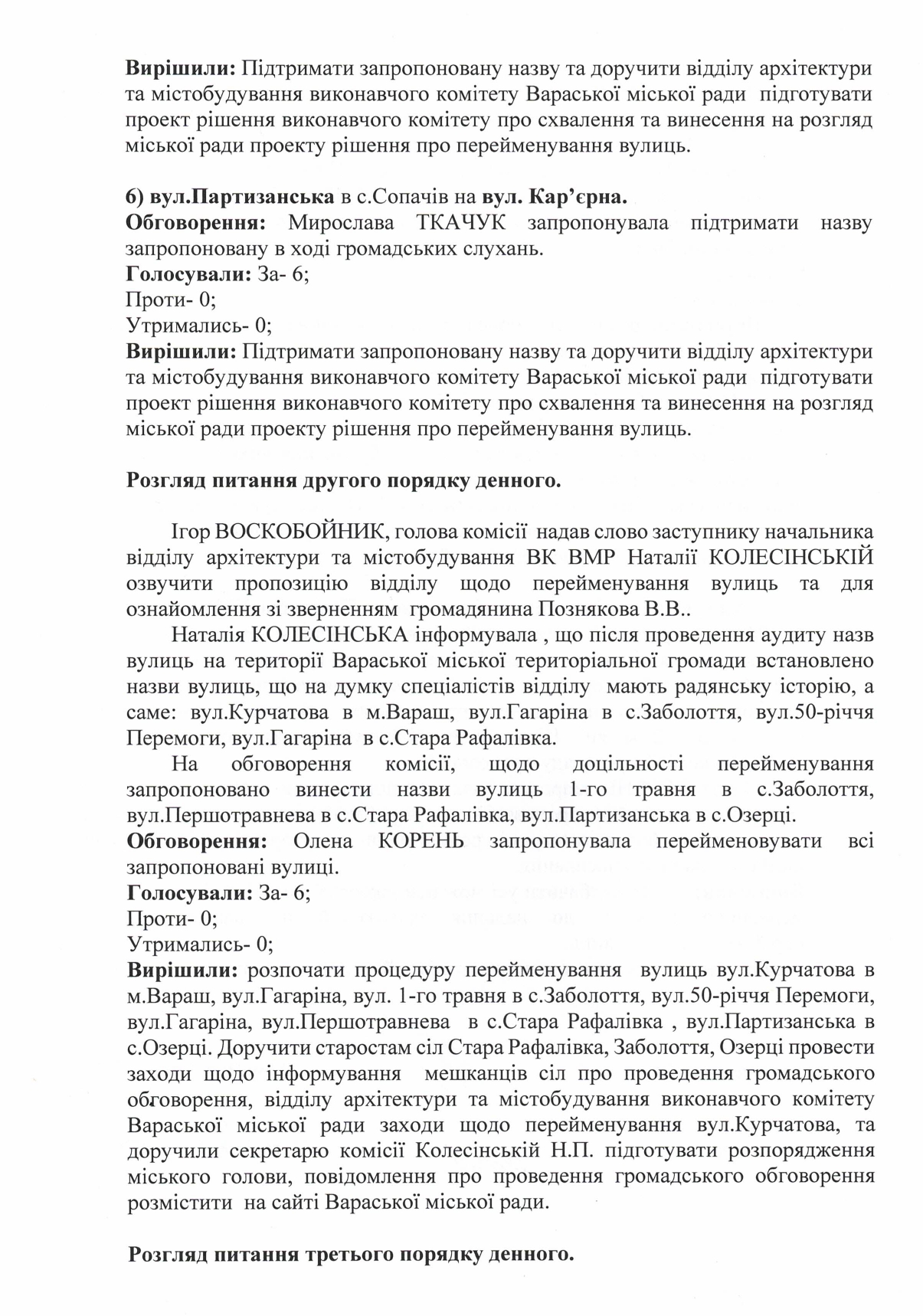 **Вирішили:** Підтримати запропоновану назву та доручити відділу архітектури та містобудування виконавчого комітету Вараської міської ради підготувати проект рішення виконавчого комітету про схвалення та винесення на розгляд міської ради проекту рішення про перейменування вулиць.

**6) вул.Партизанська** в с.Сопачів на **вул. Кар'єрна.**
**Обговорення:** Мирослава ТКАЧУК запропонувала підтримати назву запропоновану в ході громадських слухань.
**Голосували:** За- 6;
Проти- 0;
Утримались- 0;
**Вирішили:** Підтримати запропоновану назву та доручити відділу архітектури та містобудування виконавчого комітету Вараської міської ради підготувати проект рішення виконавчого комітету про схвалення та винесення на розгляд міської ради проекту рішення про перейменування вулиць.

**Розгляд питання другого порядку денного.**

Ігор ВОСКОБОЙНИК, голова комісії надав слово заступнику начальника відділу архітектури та містобудування ВК ВМР Наталії КОЛЕСІНСЬКІЙ озвучити пропозицію відділу щодо перейменування вулиць та для ознайомлення зі зверненням громадянина Познякова В.В..

Наталія КОЛЕСІНСЬКА інформувала , що після проведення аудиту назв вулиць на території Вараської міської територіальної громади встановлено назви вулиць, що на думку спеціалістів відділу мають радянську історію, а саме: вул.Курчатова в м.Вараш, вул.Гагаріна в с.Заболоття, вул.50-річчя Перемоги, вул.Гагаріна в с.Стара Рафалівка.

На обговорення комісії, щодо доцільності перейменування запропоновано винести назви вулиць 1-го травня в с.Заболоття, вул.Першотравнева в с.Стара Рафалівка, вул.Партизанська в с.Озерці.
**Обговорення:** Олена КОРЕНЬ запропонувала перейменовувати всі запропоновані вулиці.
**Голосували:** За- 6;
Проти- 0;
Утримались- 0;
**Вирішили:** розпочати процедуру перейменування вулиць вул.Курчатова в м.Вараш, вул.Гагаріна, вул. 1-го травня в с.Заболоття, вул.50-річчя Перемоги, вул.Гагаріна, вул.Першотравнева в с.Стара Рафалівка , вул.Партизанська в с.Озерці. Доручити старостам сіл Стара Рафалівка, Заболоття, Озерці провести заходи щодо інформування мешканців сіл про проведення громадського обговорення, відділу архітектури та містобудування виконавчого комітету Вараської міської ради заходи щодо перейменування вул.Курчатова, та доручили секретарю комісії Колесінській Н.П. підготувати розпорядження міського голови, повідомлення про проведення громадського обговорення розмістити на сайті Вараської міської ради.

**Розгляд питання третього порядку денного.**